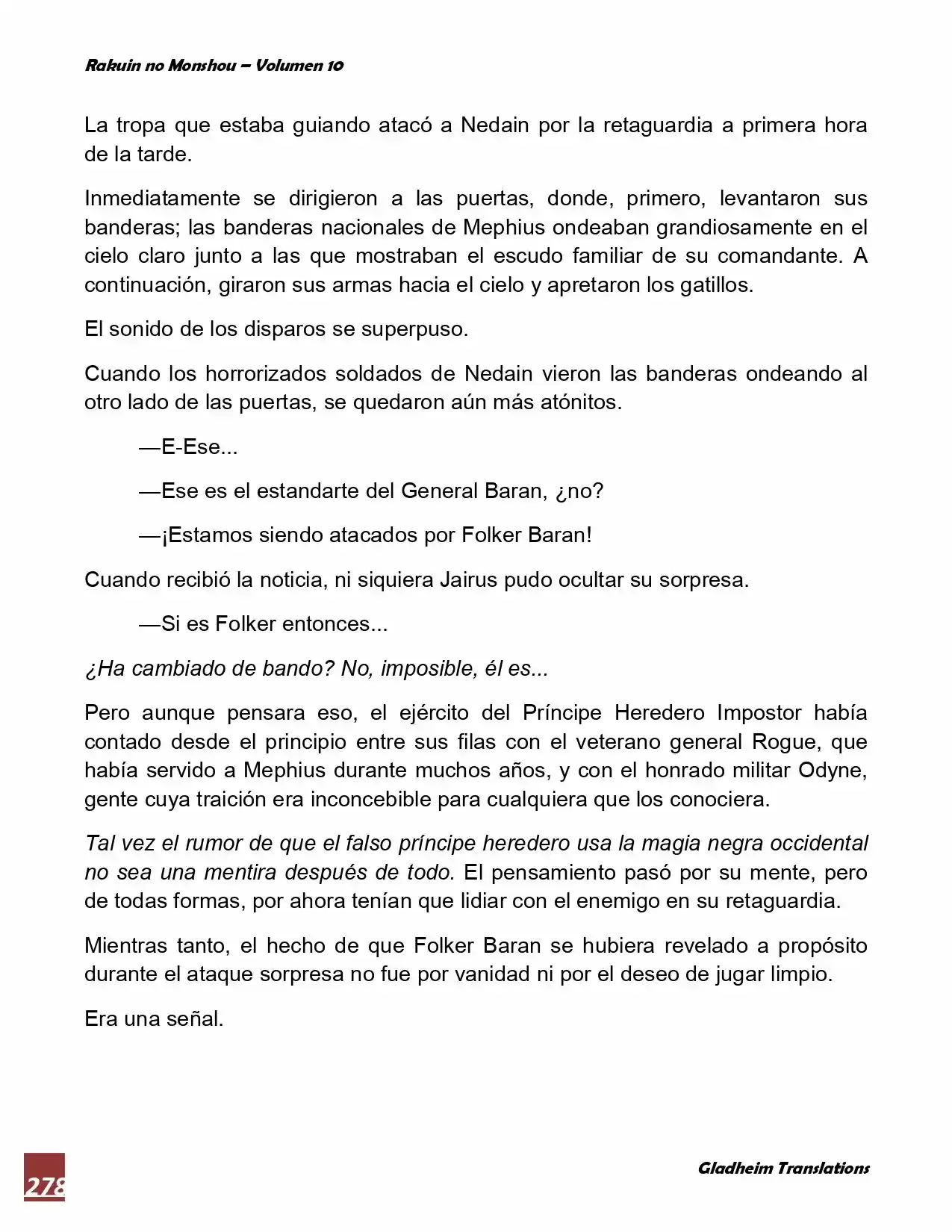 Rakuin no Monshou – Volumen 10

La tropa que estaba guiando atacó a Nedain por la retaguardia a primera hora de la tarde.

Inmediatamente se dirigieron a las puertas, donde, primero, levantaron sus banderas; las banderas nacionales de Mephius ondeaban grandiosamente en el cielo claro junto a las que mostraban el escudo familiar de su comandante. A continuación, giraron sus armas hacia el cielo y apretaron los gatillos.

El sonido de los disparos se superpuso.

Cuando los horrorizados soldados de Nedain vieron las banderas ondeando al otro lado de las puertas, se quedaron aún más atónitos.

—E-Ese...

—Ese es el estandarte del General Baran, ¿no?

—¡Estamos siendo atacados por Folker Baran!

Cuando recibió la noticia, ni siquiera Jairus pudo ocultar su sorpresa.

—Si es Folker entonces...

¿Ha cambiado de bando? No, imposible, él es...

Pero aunque pensara eso, el ejército del Príncipe Heredero Impostor había contado desde el principio entre sus filas con el veterano general Rogue, que había servido a Mephius durante muchos años, y con el honrado militar Odyne, gente cuya traición era inconcebible para cualquiera que los conociera.

Tal vez el rumor de que el falso príncipe heredero usa la magia negra occidental no sea una mentira después de todo. El pensamiento pasó por su mente, pero de todas formas, por ahora tenían que lidiar con el enemigo en su retaguardia.

Mientras tanto, el hecho de que Folker Baran se hubiera revelado a propósito durante el ataque sorpresa no fue por vanidad ni por el deseo de jugar limpio.

Era una señal.

278

Gladheim Translations